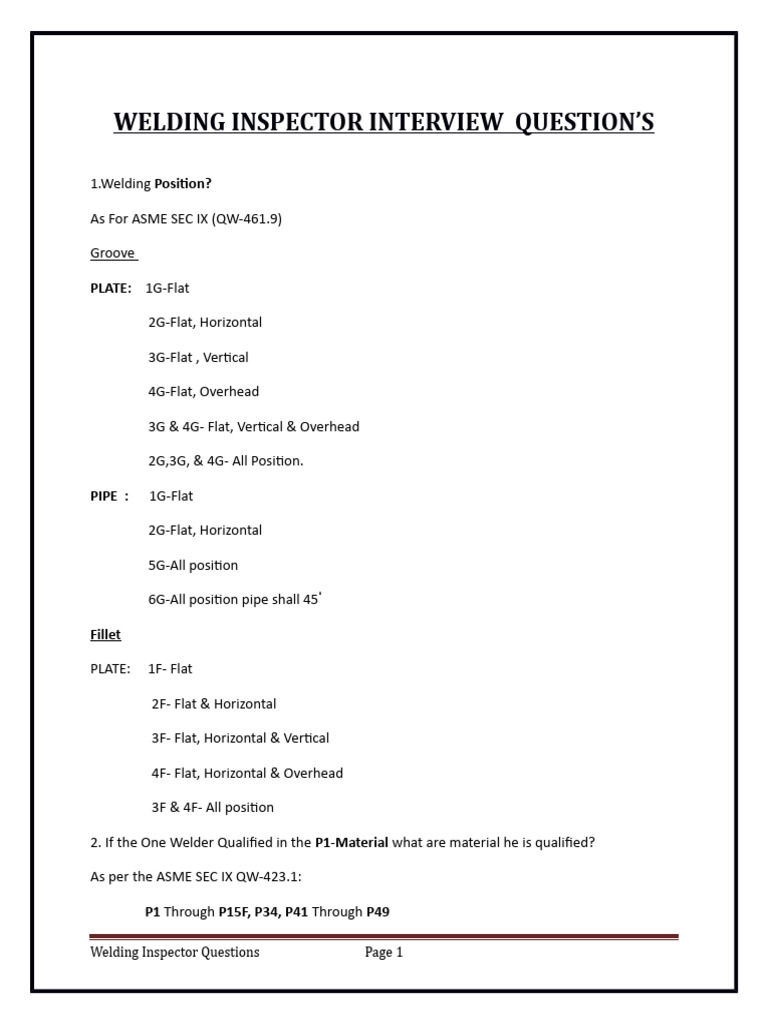 WELDING INSPECTOR INTERVIEW QUESTION'S

1.Welding Position?

As For ASME SEC IX (QW-461.9)

Groove

PLATE: 1G-Flat

2G-Flat, Horizontal

3G-Flat , Vertical

4G-Flat, Overhead

3G & 4G- Flat, Vertical & Overhead

2G,3G, & 4G- All Position.

PIPE : 1G-Flat

2G-Flat, Horizontal

5G-All position

6G-All position pipe shall 45˚

Fillet

PLATE: 1F- Flat

2F- Flat & Horizontal

3F- Flat, Horizontal & Vertical

4F- Flat, Horizontal & Overhead

3F & 4F- All position

2. If the One Welder Qualified in the P1-Material what are material he is qualified?

As per the ASME SEC IX QW-423.1:

P1 Through P15F, P34, P41 Through P49

Welding Inspector Questions Page 1